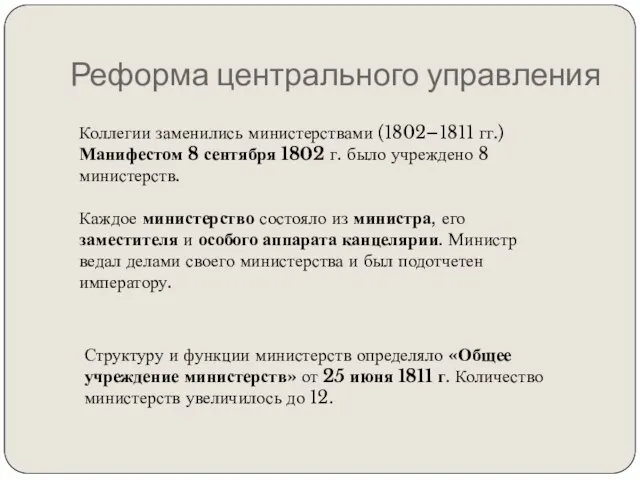 Реформа центрального управления

Коллегии заменились министерствами (1802–1811 гг.) Манифестом 8 сентября 1802 г. было учреждено 8 министерств.

Каждое министерство состояло из министра, его заместителя и особого аппарата канцелярии. Министр ведал делами своего министерства и был подотчетен императору.

Структуру и функции министерств определяло «Общее учреждение министерств» от 25 июня 1811 г. Количество министерств увеличилось до 12.